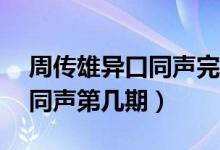 周传雄异口同声完
同声第几期）